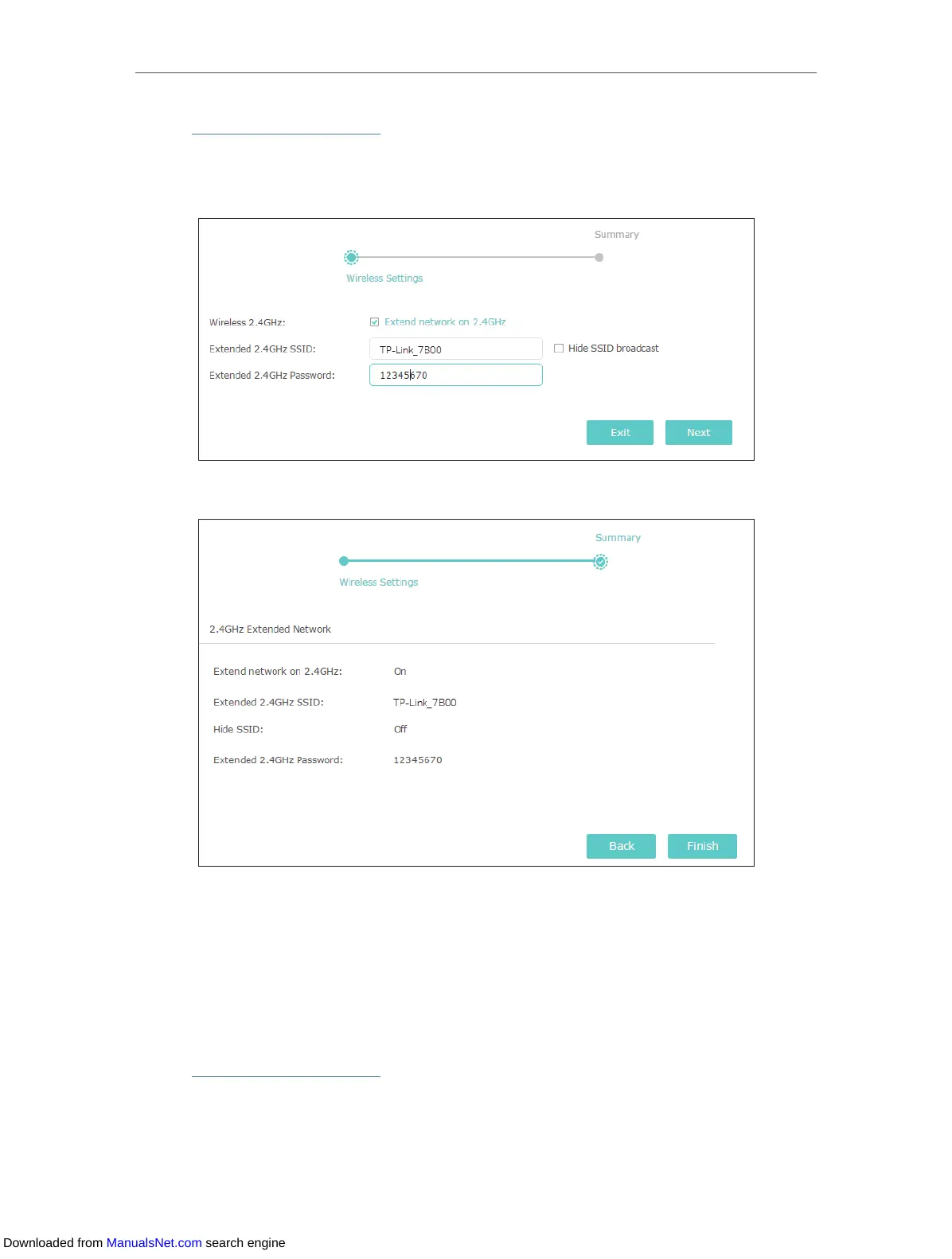 Summary

Wireless Settings

Wireless 2.4GHz:
☑ Extend network on 2.4GHz

Extended 2.4GHz SSID:
TP-Link_7B00
☐ Hide SSID broadcast

Extended 2.4GHz Password:
12345670

Exit
Next

Summary

Wireless Settings

2.4GHz Extended Network

Extend network on 2.4GHz: On

Extended 2.4GHz SSID: TP-Link_7B00

Hide SSID: Off

Extended 2.4GHz Password: 12345670

Back
Finish

Downloaded from ManualsNet.com search engine